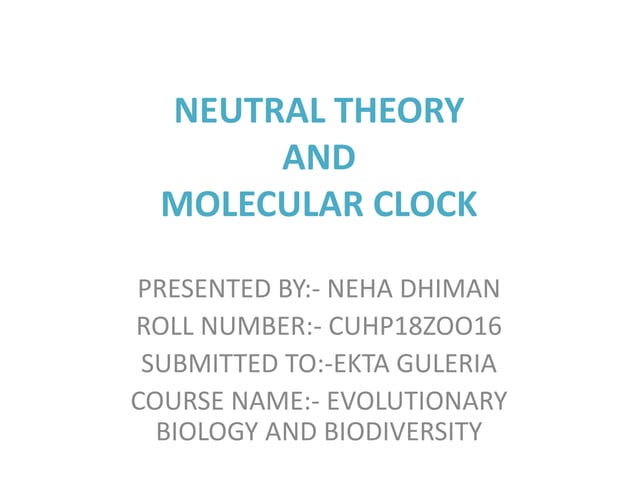 NEUTRAL THEORY
AND
MOLECULAR CLOCK

PRESENTED BY:- NEHA DHIMAN
ROLL NUMBER:- CUHP18ZOO16
SUBMITTED TO:-EKTA GULERIA
COURSE NAME:- EVOLUTIONARY BIOLOGY AND BIODIVERSITY